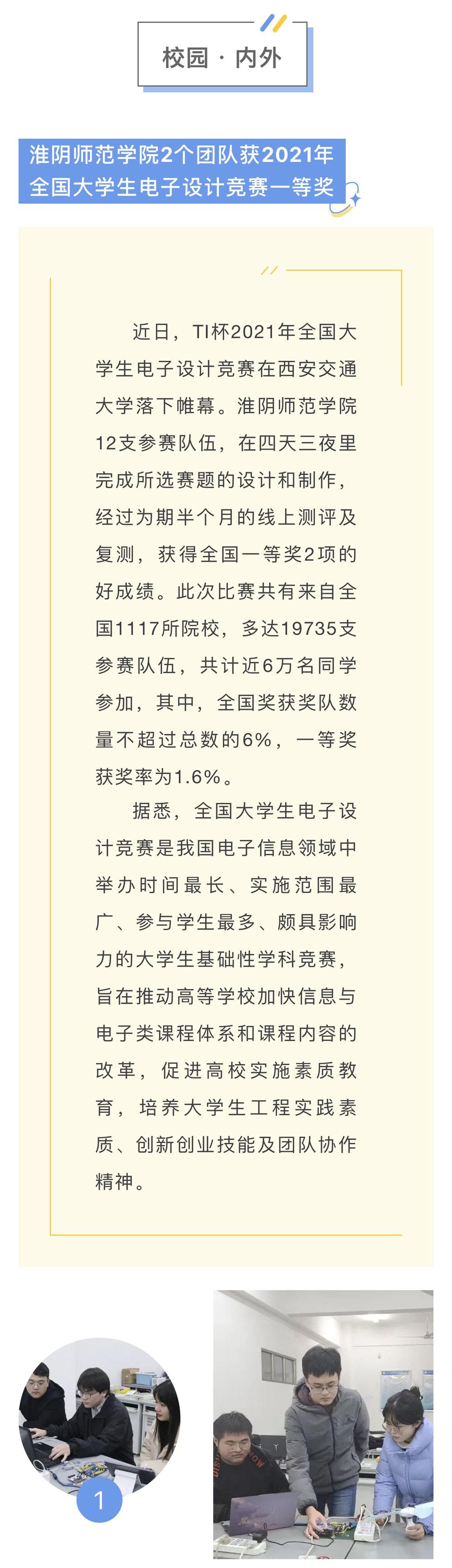 校园 · 内外

淮阴师范学院2个团队获2021年全国大学生电子设计竞赛一等奖

近日，TI杯2021年全国大学生电子设计竞赛在西安交通大学落下帷幕。淮阴师范学院12支参赛队伍，在四天三夜里完成所选赛题的设计和制作，经过为期半个月的线上测评及复测，获得全国一等奖2项的好成绩。此次比赛共有来自全国1117所院校，多达19735支参赛队伍，共计近6万名同学参加，其中，全国奖获奖队数量不超过总数的6%，一等奖获奖率为1.6%。

据悉，全国大学生电子设计竞赛是我国电子信息领域中举办时间最长、实施范围最广、参与学生最多、颇具影响力的大学生基础性学科竞赛，旨在推动高等学校加快信息与电子类课程体系和课程内容的改革，促进高校实施素质教育，培养大学生工程实践素质、创新创业技能及团队协作精神。

1